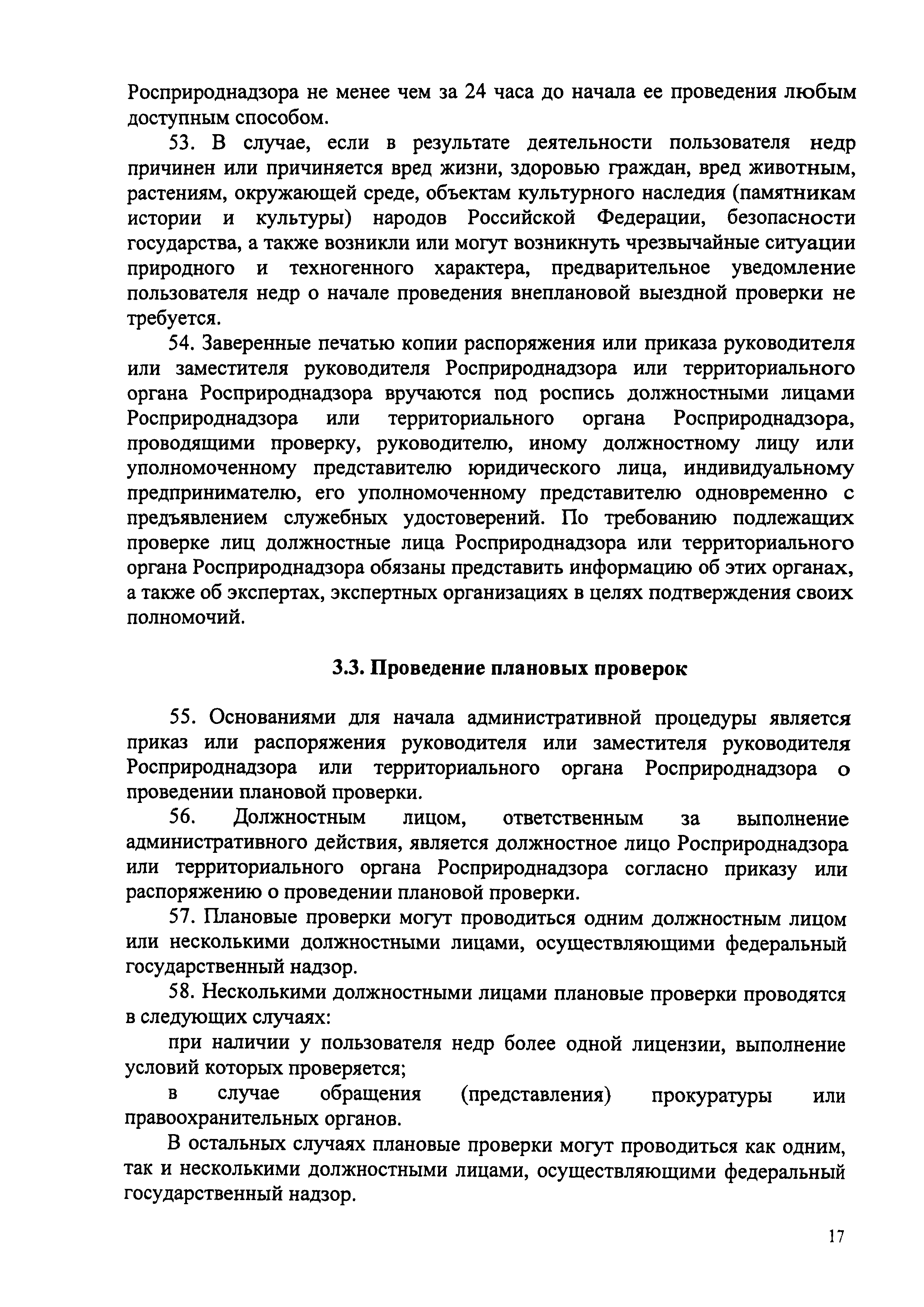 Росприроднадзора не менее чем за 24 часа до начала ее проведения любым доступным способом.

53. В случае, если в результате деятельности пользователя недр причинен или причиняется вред жизни, здоровью граждан, вред животным, растениям, окружающей среде, объектам культурного наследия (памятникам истории и культуры) народов Российской Федерации, безопасности государства, а также возникли или могут возникнуть чрезвычайные ситуации природного и техногенного характера, предварительное уведомление пользователя недр о начале проведения внеплановой выездной проверки не требуется.

54. Заверенные печатью копии распоряжения или приказа руководителя или заместителя руководителя Росприроднадзора или территориального органа Росприроднадзора вручаются под роспись должностными лицами Росприроднадзора или территориального органа Росприроднадзора, проводящими проверку, руководителю, иному должностному лицу или уполномоченному представителю юридического лица, индивидуальному предпринимателю, его уполномоченному представителю одновременно с предъявлением служебных удостоверений. По требованию подлежащих проверке лиц должностные лица Росприроднадзора или территориального органа Росприроднадзора обязаны представить информацию об этих органах, а также об экспертах, экспертных организациях в целях подтверждения своих полномочий.

3.3. Проведение плановых проверок

55. Основаниями для начала административной процедуры является приказ или распоряжения руководителя или заместителя руководителя Росприроднадзора или территориального органа Росприроднадзора о проведении плановой проверки.

56. Должностным лицом, ответственным за выполнение административного действия, является должностное лицо Росприроднадзора или территориального органа Росприроднадзора согласно приказу или распоряжению о проведении плановой проверки.

57. Плановые проверки могут проводиться одним должностным лицом или несколькими должностными лицами, осуществляющими федеральный государственный надзор.

58. Несколькими должностными лицами плановые проверки проводятся в следующих случаях:

при наличии у пользователя недр более одной лицензии, выполнение условий которых проверяется;

в случае обращения (представления) прокуратуры или правоохранительных органов.

В остальных случаях плановые проверки могут проводиться как одним, так и несколькими должностными лицами, осуществляющими федеральный государственный надзор.

17